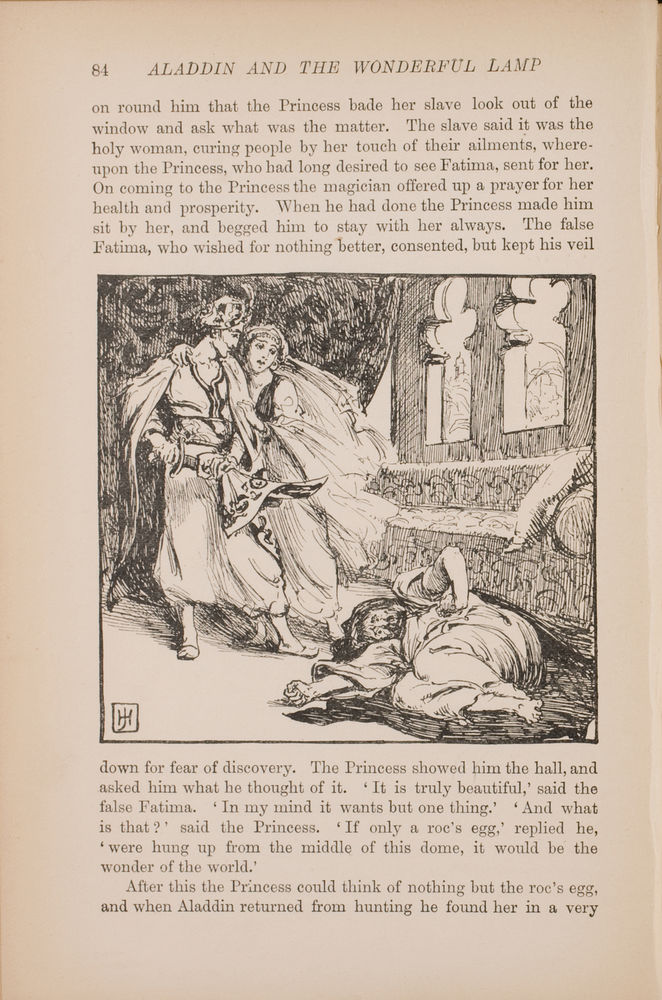 84 ALADDIN AND THE WONDERFUL LAMP

on round him that the Princess bade her slave look out of the window and ask what was the matter. The slave said it was the holy woman, curing people by her touch of their ailments, whereupon the Princess, who had long desired to see Fatima, sent for her. On coming to the Princess the magician offered up a prayer for her health and prosperity. When he had done the Princess made him sit by her, and begged him to stay with her always. The false Fatima, who wished for nothing better, consented, but kept his veil

HJ

down for fear of discovery. The Princess showed him the hall, and asked him what he thought of it. 'It is truly beautiful,' said the false Fatima. 'In my mind it wants but one thing.' 'And what is that?' said the Princess. 'If only a roc's egg,' replied he, 'were hung up from the middle of this dome, it would be the wonder of the world.'

After this the Princess could think of nothing but the roc's egg, and when Aladdin returned from hunting he found her in a very